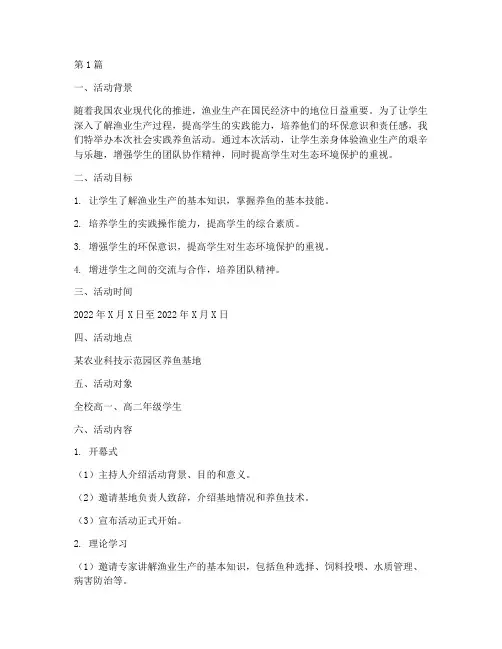 第 1 篇

一、活动背景

随着我国农业现代化的推进，渔业生产在国民经济中的地位日益重要。为了让学生深入了解渔业生产过程，提高学生的实践能力，培养他们的环保意识和责任感，我们特举办本次社会实践养鱼活动。通过本次活动，让学生亲身体验渔业生产的艰辛与乐趣，增强学生的团队协作精神，同时提高学生对生态环境保护的重视。

二、活动目标

1. 让学生了解渔业生产的基本知识，掌握养鱼的基本技能。

2. 培养学生的实践操作能力，提高学生的综合素质。

3. 增强学生的环保意识，提高学生对生态环境保护的重视。

4. 增进学生之间的交流与合作，培养团队精神。

三、活动时间

2022 年 X 月 X 日至 2022 年 X 月 X 日

四、活动地点

某农业科技示范园区养鱼基地

五、活动对象

全校高一、高二年级学生

六、活动内容

1. 开幕式

（1）主持人介绍活动背景、目的和意义。

（2）邀请基地负责人致辞，介绍基地情况和养鱼技术。

（3）宣布活动正式开始。

2. 理论学习

（1）邀请专家讲解渔业生产的基本知识，包括鱼种选择、饲料投喂、水质管理、病害防治等。